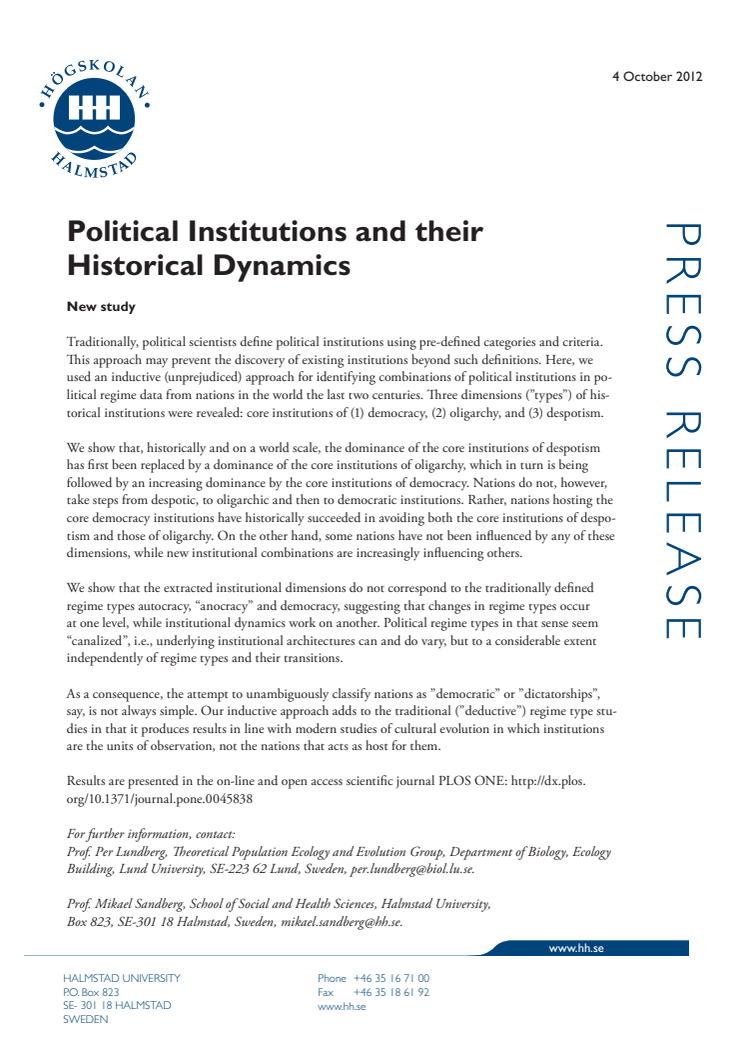 HÖGSKOLAN HALMSTAD

HH

4 October 2012

PRESS RELEASE

Political Institutions and their Historical Dynamics

New study

Traditionally, political scientists define political institutions using pre-defined categories and criteria. This approach may prevent the discovery of existing institutions beyond such definitions. Here, we used an inductive (unprejudiced) approach for identifying combinations of political institutions in political regime data from nations in the world the last two centuries. Three dimensions ("types") of historical institutions were revealed: core institutions of (1) democracy, (2) oligarchy, and (3) despotism.

We show that, historically and on a world scale, the dominance of the core institutions of despotism has first been replaced by a dominance of the core institutions of oligarchy, which in turn is being followed by an increasing dominance by the core institutions of democracy. Nations do not, however, take steps from despotic, to oligarchic and then to democratic institutions. Rather, nations hosting the core democracy institutions have historically succeeded in avoiding both the core institutions of despotism and those of oligarchy. On the other hand, some nations have not been influenced by any of these dimensions, while new institutional combinations are increasingly influencing others.

We show that the extracted institutional dimensions do not correspond to the traditionally defined regime types autocracy, "anocracy" and democracy, suggesting that changes in regime types occur at one level, while institutional dynamics work on another. Political regime types in that sense seem "canalized", i.e., underlying institutional architectures can and do vary, but to a considerable extent independently of regime types and their transitions.

As a consequence, the attempt to unambiguously classify nations as "democratic" or "dictatorships", say, is not always simple. Our inductive approach adds to the traditional ("deductive") regime type studies in that it produces results in line with modern studies of cultural evolution in which institutions are the units of observation, not the nations that acts as host for them.

Results are presented in the on-line and open access scientific journal PLOS ONE: http://dx.plos.org/10.1371/journal.pone.0045838

For further information, contact:
Prof. Per Lundberg, Theoretical Population Ecology and Evolution Group, Department of Biology, Ecology Building, Lund University, SE-223 62 Lund, Sweden, per.lundberg@biol.lu.se.

Prof. Mikael Sandberg, School of Social and Health Sciences, Halmstad University, Box 823, SE-301 18 Halmstad, Sweden, mikael.sandberg@hh.se.

www.hh.se

HALMSTAD UNIVERSITY
P.O. Box 823
SE- 301 18 HALMSTAD
SWEDEN

Phone +46 35 16 71 00
Fax +46 35 18 61 92
www.hh.se